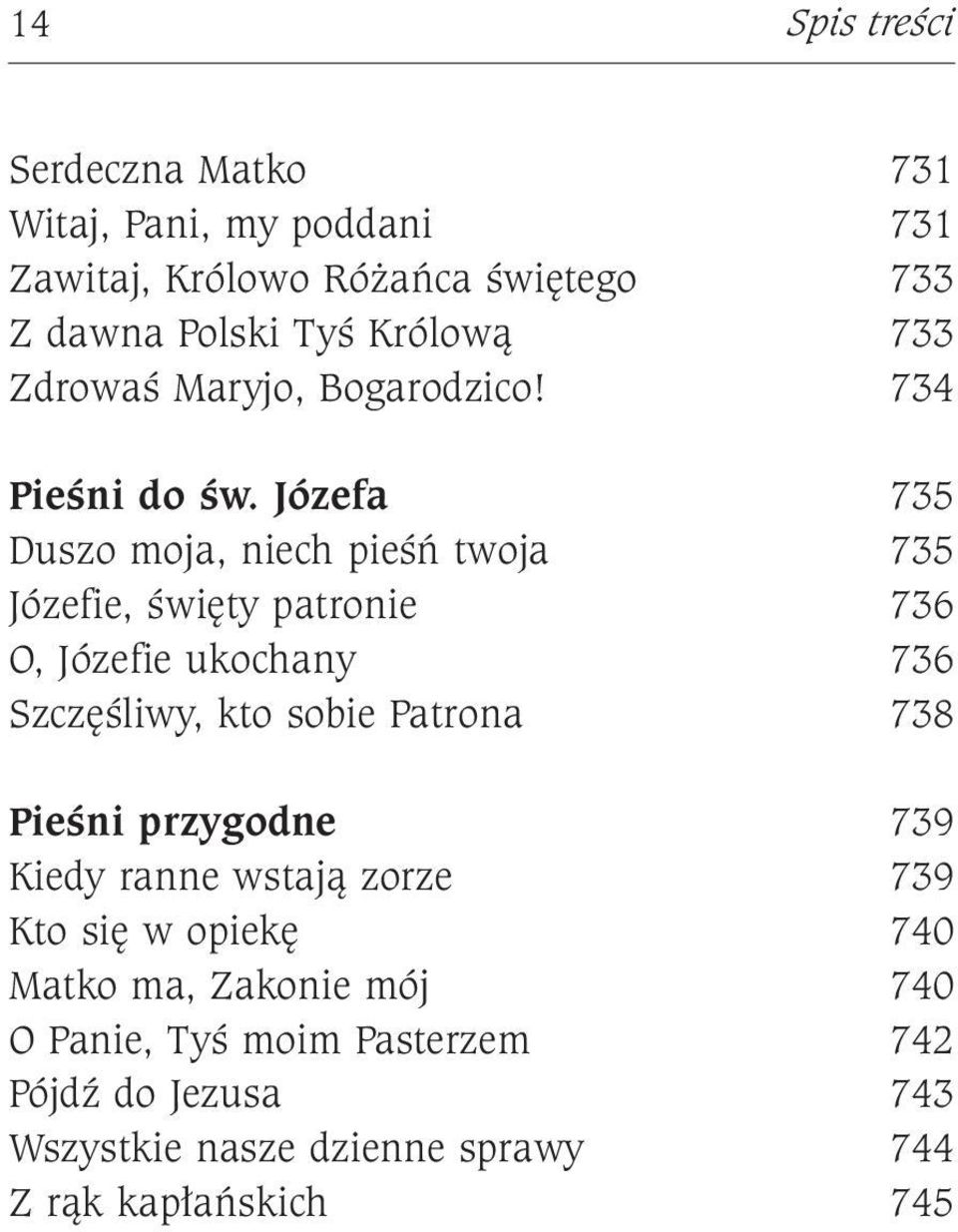 14 Spis treści

Serdeczna Matko 731
Witaj, Pani, my poddani 731
Zawitaj, Królowo Różańca świętego 733
Z dawna Polski Tyś Królową 733
Zdrowaś Maryjo, Bogarodzico! 734

Pieśni do św. Józefa 735
Duszo moja, niech pieśń twoja 735
Józefie, święty patronie 736
O, Józefie ukochany 736
Szczęśliwy, kto sobie Patrona 738

Pieśni przygodne 739
Kiedy ranne wstają zorze 739
Kto się w opiekę 740
Matko ma, Zakonie mój 740
O Panie, Tyś moim Pasterzem 742
Pójdź do Jezusa 743
Wszystkie nasze dzienne sprawy 744
Z rąk kapłańskich 745